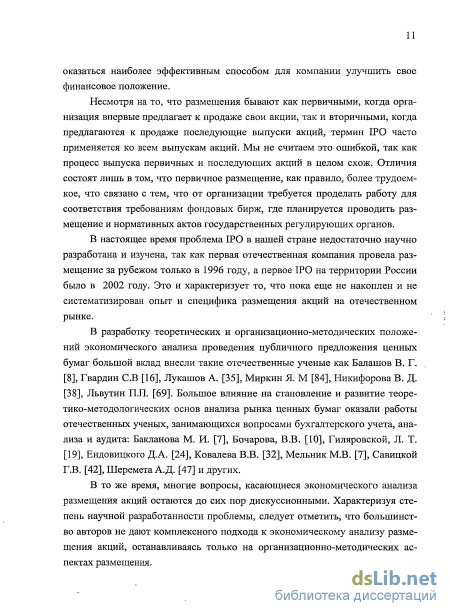 11

оказаться наиболее эффективным способом для компании улучшить свое финансовое положение.

Несмотря на то, что размещения бывают как первичными, когда организация впервые предлагает к продаже свои акции, так и вторичными, когда предлагаются к продаже последующие выпуски акций, термин IPO часто применяется ко всем выпускам акций. Мы не считаем это ошибкой, так как процесс выпуска первичных и последующих акций в целом схож. Отличия состоят лишь в том, что первичное размещение, как правило, более трудоемкое, что связано с тем, что от организации требуется проделать работу для соответствия требованиям фондовых бирж, где планируется проводить размещение и нормативных актов государственных регулирующих органов.

В настоящее время проблема IPO в нашей стране недостаточно научно разработана и изучена, так как первая отечественная компания провела размещение за рубежом только в 1996 году, а первое IPO на территории России было в 2002 году. Это и характеризует то, что пока еще не накоплен и не систематизирован опыт и специфика размещения акций на отечественном рынке.

В разработку теоретических и организационно-методических положений экономического анализа проведения публичного предложения ценных бумаг большой вклад внесли такие отечественные ученые как Балашов В. Г. [8], Гвардин С.В [16], Лукашов А. [35], Миркин Я. М [84], Никифорова В. Д. [38], Львутин П.П. [69]. Большое влияние на становление и развитие теоретико-методологических основ анализа рынка ценных бумаг оказали работы отечественных ученых, занимающихся вопросами бухгалтерского учета, анализа и аудита: Бакланова М. И. [7], Бочарова, В.В. [10], Гиляровской, Л. Т. [19], Ендовицкого Д.А. [24], Ковалева В.В. [32], Мельник М.В. [7], Савицкой Г.В. [42], Шеремета А.Д. [47] и других.

В то же время, многие вопросы, касающиеся экономического анализа размещения акций остаются до сих пор дискуссионными. Характеризуя степень научной разработанности проблемы, следует отметить, что большинство авторов не дают комплексного подхода к экономическому анализу размещения акций, останавливаясь только на организационно-методических аспектах размещения.

dsLib.net
библиотека диссертаций